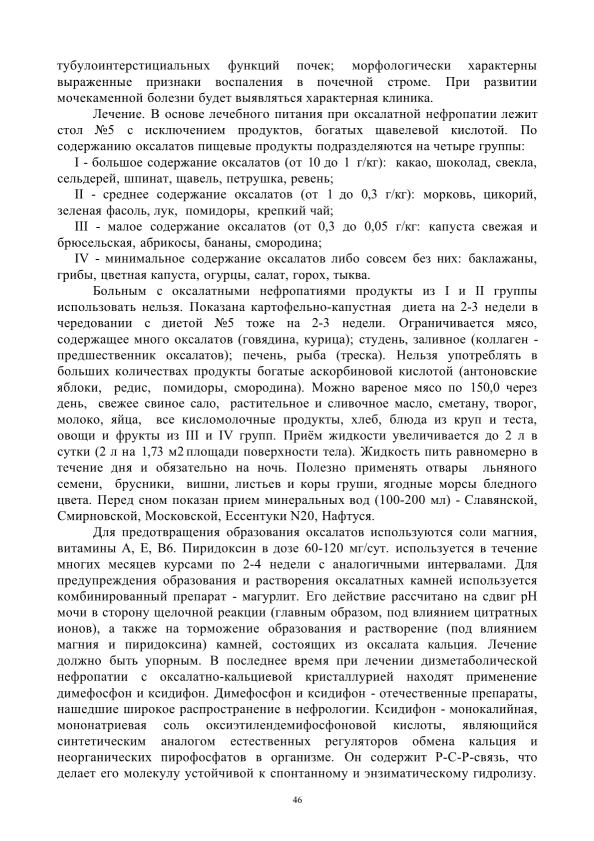 тубулоинтерстициальных функций почек; морфологически характерны выраженные признаки воспаления в почечной строме. При развитии мочекаменной болезни будет выявляться характерная клиника.

Лечение. В основе лечебного питания при оксалатной нефропатии лежит стол №5 с исключением продуктов, богатых щавелевой кислотой. По содержанию оксалатов пищевые продукты подразделяются на четыре группы:

I - большое содержание оксалатов (от 10 до 1 г/кг): какао, шоколад, свекла, сельдерей, шпинат, щавель, петрушка, ревень;

II - среднее содержание оксалатов (от 1 до 0,3 г/кг): морковь, цикорий, зеленая фасоль, лук, помидоры, крепкий чай;

III - малое содержание оксалатов (от 0,3 до 0,05 г/кг: капуста свежая и брюсельская, абрикосы, бананы, смородина;

IV - минимальное содержание оксалатов либо совсем без них: баклажаны, грибы, цветная капуста, огурцы, салат, горох, тыква.

Больным с оксалатными нефропатиями продукты из I и II группы использовать нельзя. Показана картофельно-капустная диета на 2-3 недели в чередовании с диетой №5 тоже на 2-3 недели. Ограничивается мясо, содержащее много оксалатов (говядина, курица); студень, заливное (коллаген - предшественник оксалатов); печень, рыба (треска). Нельзя употреблять в больших количествах продукты богатые аскорбиновой кислотой (антоновские яблоки, редис, помидоры, смородина). Можно вареное мясо по 150,0 через день, свежее свиное сало, растительное и сливочное масло, сметану, творог, молоко, яйца, все кисломолочные продукты, хлеб, блюда из круп и теста, овощи и фрукты из III и IV групп. Приём жидкости увеличивается до 2 л в сутки (2 л на 1,73 м2 площади поверхности тела). Жидкость пить равномерно в течение дня и обязательно на ночь. Полезно применять отвары льняного семени, брусники, вишни, листьев и коры груши, ягодные морсы бледного цвета. Перед сном показан прием минеральных вод (100-200 мл) - Славянской, Смирновской, Московской, Ессентуки N20, Нафтуся.

Для предотвращения образования оксалатов используются соли магния, витамины А, Е, В6. Пиридоксин в дозе 60-120 мг/сут. используется в течение многих месяцев курсами по 2-4 недели с аналогичными интервалами. Для предупреждения образования и растворения оксалатных камней используется комбинированный препарат - магурлит. Его действие рассчитано на сдвиг рН мочи в сторону щелочной реакции (главным образом, под влиянием цитратных ионов), а также на торможение образования и растворение (под влиянием магния и пиридоксина) камней, состоящих из оксалата кальция. Лечение должно быть упорным. В последнее время при лечении дизметаболической нефропатии с оксалатно-кальциевой кристаллурией находят применение димефосфон и ксидифон. Димефосфон и ксидифон - отечественные препараты, нашедшие широкое распространение в нефрологии. Ксидифон - монокалийная, мононатриевая соль оксиэтилендемифосфоновой кислоты, являющийся синтетическим аналогом естественных регуляторов обмена кальция и неорганических пирофосфатов в организме. Он содержит Р-С-Р-связь, что делает его молекулу устойчивой к спонтанному и энзиматическому гидролизу.

46